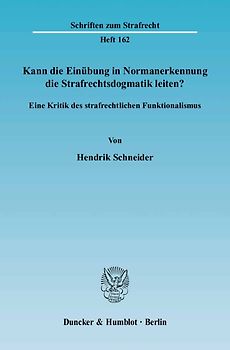 Schriften zum Strafrecht

Heft 162

Kann die Einübung in Normanerkennung die Strafrechtsdogmatik leiten?

Eine Kritik des strafrechtlichen Funktionalismus

Von

Hendrik Schneider

Duncker & Humblot · Berlin